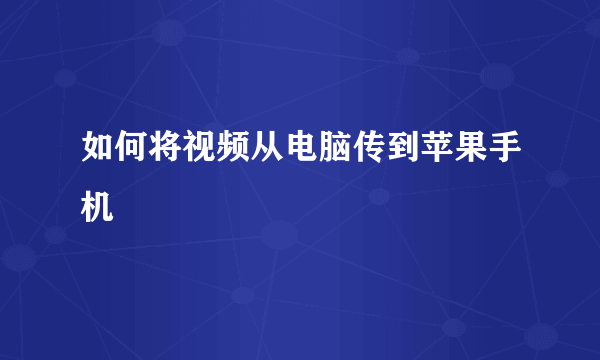 如何将视频从电脑传到苹果手机